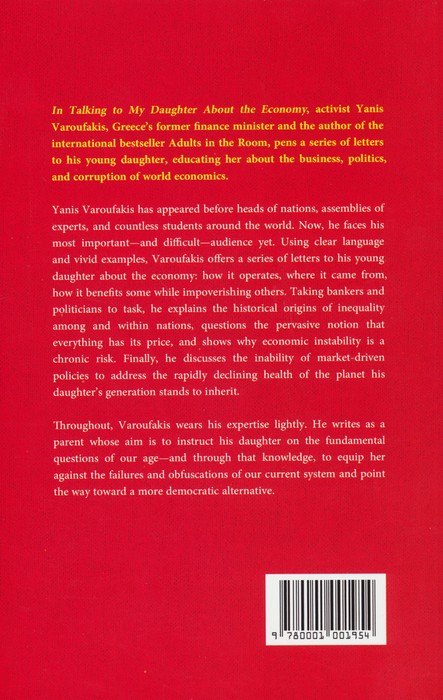 In Talking to My Daughter About the Economy, activist Yanis Varoufakis, Greece's former finance minister and the author of the international bestseller Adults in the Room, pens a series of letters to his young daughter, educating her about the business, politics, and corruption of world economics.

Yanis Varoufakis has appeared before heads of nations, assemblies of experts, and countless students around the world. Now, he faces his most important—and difficult—audience yet. Using clear language and vivid examples, Varoufakis offers a series of letters to his young daughter about the economy: how it operates, where it came from, how it benefits some while impoverishing others. Taking bankers and politicians to task, he explains the historical origins of inequality among and within nations, questions the pervasive notion that everything has its price, and shows why economic instability is a chronic risk. Finally, he discusses the inability of market-driven policies to address the rapidly declining health of the planet his daughter's generation stands to inherit.

Throughout, Varoufakis wears his expertise lightly. He writes as a parent whose aim is to instruct his daughter on the fundamental questions of our age—and through that knowledge, to equip her against the failures and obfuscations of our current system and point the way toward a more democratic alternative.

9 780001 001954